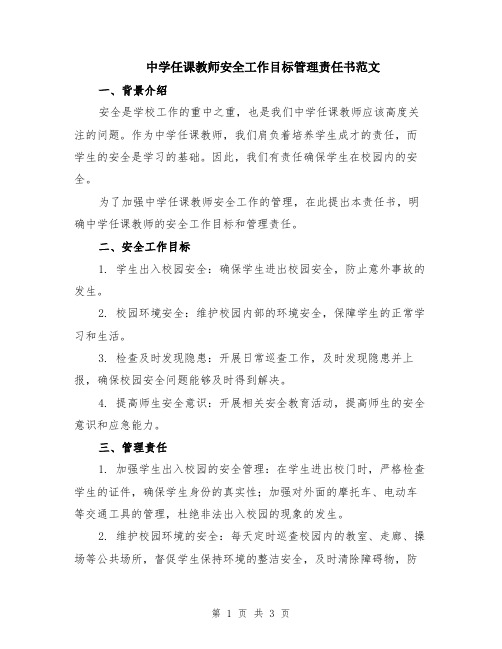 中学任课教师安全工作目标管理责任书范文

一、背景介绍

安全是学校工作的重中之重，也是我们中学任课教师应该高度关注的问题。作为中学任课教师，我们肩负着培养学生成才的责任，而学生的安全是学习的基础。因此，我们有责任确保学生在校园内的安全。

为了加强中学任课教师安全工作的管理，在此提出本责任书，明确中学任课教师的安全工作目标和管理责任。

二、安全工作目标

1. 学生出入校园安全：确保学生进出校园安全，防止意外事故的发生。

2. 校园环境安全：维护校园内部的环境安全，保障学生的正常学习和生活。

3. 检查及时发现隐患：开展日常巡查工作，及时发现隐患并上报，确保校园安全问题能够及时得到解决。

4. 提高师生安全意识：开展相关安全教育活动，提高师生的安全意识和应急能力。

三、管理责任

1. 加强学生出入校园的安全管理：在学生进出校门时，严格检查学生的证件，确保学生身份的真实性；加强对外面的摩托车、电动车等交通工具的管理，杜绝非法出入校园的现象的发生。

2. 维护校园环境的安全：每天定时巡查校园内的教室、走廊、操场等公共场所，督促学生保持环境的整洁安全，及时清除障碍物，防

第 1 页 共 3 页